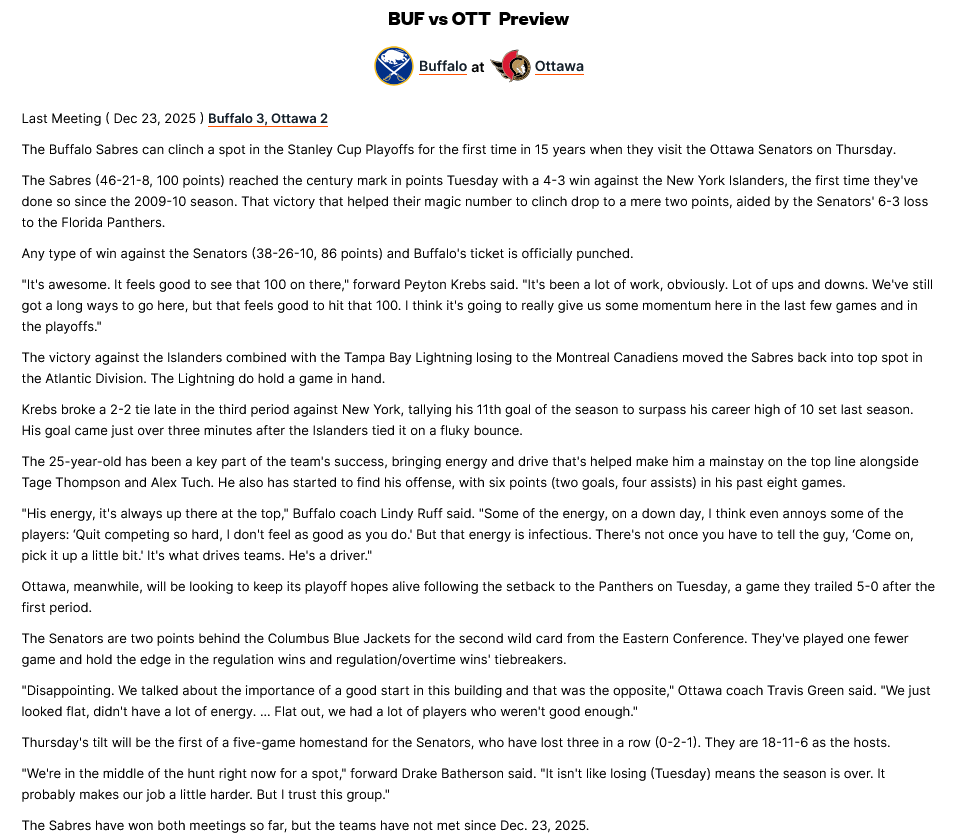 BUF vs OTT Preview

Buffalo at Ottawa

Last Meeting ( Dec 23, 2025 ) Buffalo 3, Ottawa 2

The Buffalo Sabres can clinch a spot in the Stanley Cup Playoffs for the first time in 15 years when they visit the Ottawa Senators on Thursday.

The Sabres (46-21-8, 100 points) reached the century mark in points Tuesday with a 4-3 win against the New York Islanders, the first time they've done so since the 2009-10 season. That victory that helped their magic number to clinch drop to a mere two points, aided by the Senators' 6-3 loss to the Florida Panthers.

Any type of win against the Senators (38-26-10, 86 points) and Buffalo's ticket is officially punched.

"It's awesome. It feels good to see that 100 on there," forward Peyton Krebs said. "It's been a lot of work, obviously. Lot of ups and downs. We've still got a long ways to go here, but that feels good to hit that 100. I think it's going to really give us some momentum here in the last few games and in the playoffs."

The victory against the Islanders combined with the Tampa Bay Lightning losing to the Montreal Canadiens moved the Sabres back into top spot in the Atlantic Division. The Lightning do hold a game in hand.

Krebs broke a 2-2 tie late in the third period against New York, tallying his 11th goal of the season to surpass his career high of 10 set last season. His goal came just over three minutes after the Islanders tied it on a fluky bounce.

The 25-year-old has been a key part of the team's success, bringing energy and drive that's helped make him a mainstay on the top line alongside Tage Thompson and Alex Tuch. He also has started to find his offense, with six points (two goals, four assists) in his past eight games.

"His energy, it's always up there at the top," Buffalo coach Lindy Ruff said. "Some of the energy, on a down day, I think even annoys some of the players: 'Quit competing so hard, I don't feel as good as you do.' But that energy is infectious. There's not once you have to tell the guy, 'Come on, pick it up a little bit.' It's what drives teams. He's a driver."

Ottawa, meanwhile, will be looking to keep its playoff hopes alive following the setback to the Panthers on Tuesday, a game they trailed 5-0 after the first period.

The Senators are two points behind the Columbus Blue Jackets for the second wild card from the Eastern Conference. They've played one fewer game and hold the edge in the regulation wins and regulation/overtime wins' tiebreakers.

"Disappointing. We talked about the importance of a good start in this building and that was the opposite," Ottawa coach Travis Green said. "We just looked flat, didn't have a lot of energy. ... Flat out, we had a lot of players who weren't good enough."

Thursday's tilt will be the first of a five-game homestand for the Senators, who have lost three in a row (0-2-1). They are 18-11-6 as the hosts.

"We're in the middle of the hunt right now for a spot," forward Drake Batherson said. "It isn't like losing (Tuesday) means the season is over. It probably makes our job a little harder. But I trust this group."

The Sabres have won both meetings so far, but the teams have not met since Dec. 23, 2025.